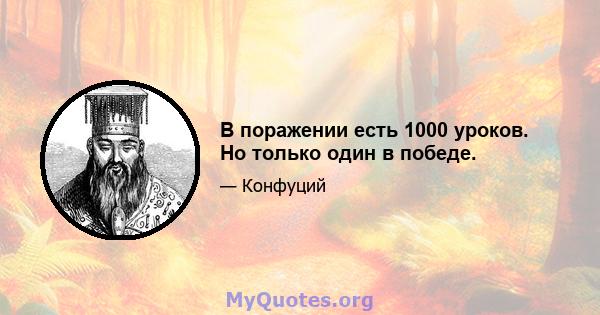 В поражении есть 1000 уроков. Но только один в победе.

— Конфуций

MyQuotes.org